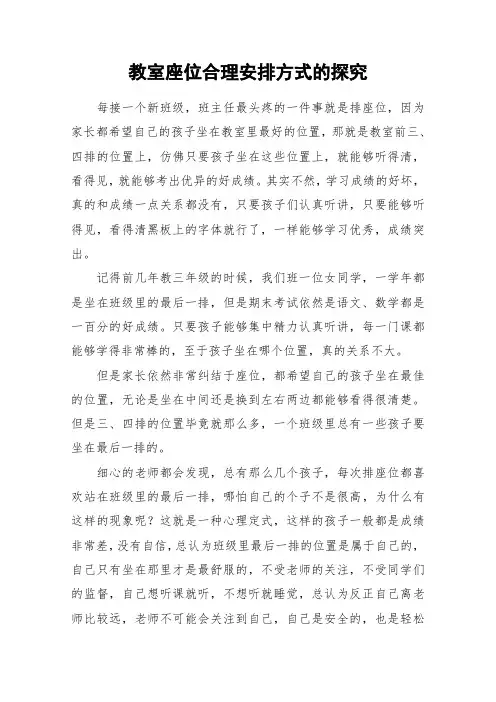 教室座位合理安排方式的探究

每接一个新班级，班主任最头疼的一件事就是排座位，因为家长都希望自己的孩子坐在教室里最好的位置，那就是教室前三、四排的位置上，仿佛只要孩子坐在这些位置上，就能够听得清，看得见，就能够考出优异的好成绩。其实不然，学习成绩的好坏，真的和成绩一点关系都没有，只要孩子们认真听讲，只要能够听得见，看得清黑板上的字体就行了，一样能够学习优秀，成绩突出。

记得前几年教三年级的时候，我们班一位女同学，一学年都是坐在班级里的最后一排，但是期末考试依然是语文、数学都是一百分的好成绩。只要孩子能够集中精力认真听讲，每一门课都能够学得非常棒的，至于孩子坐在哪个位置，真的关系不大。

但是家长依然非常纠结于座位，都希望自己的孩子坐在最佳的位置，无论是坐在中间还是换到左右两边都能够看得很清楚。但是三、四排的位置毕竟就那么多，一个班级里总有一些孩子要坐在最后一排的。

细心的老师都会发现，总有那么几个孩子，每次排座位都喜欢站在班级里的最后一排，哪怕自己的个子不是很高，为什么有这样的现象呢？这就是一种心理定式，这样的孩子一般都是成绩非常差，没有自信，总认为班级里最后一排的位置是属于自己的，自己只有坐在那里才是最舒服的，不受老师的关注，不受同学们的监督，自己想听课就听，不想听就睡觉，总认为反正自己离老师比较远，老师不可能会关注到自己，自己是安全的，也是轻松